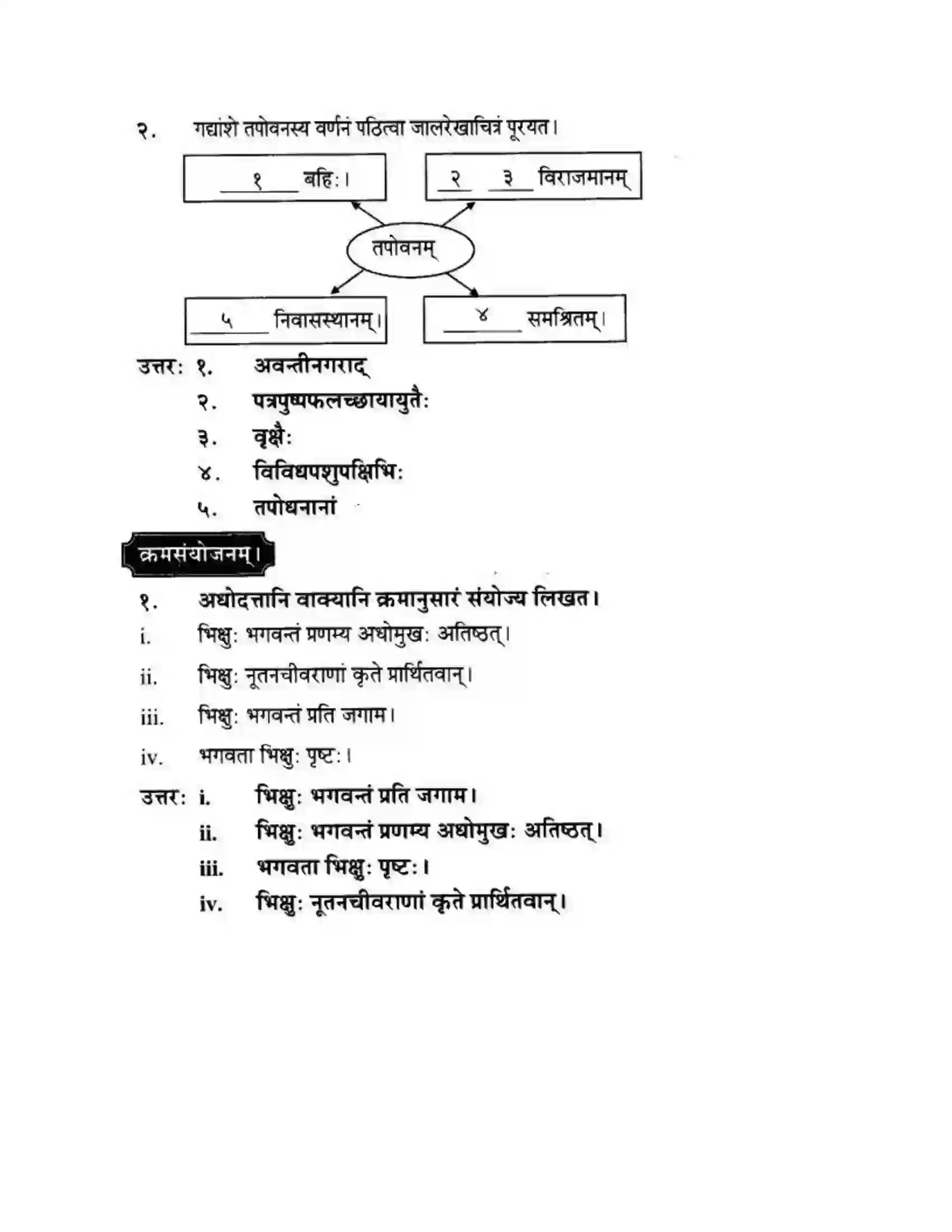 २. गद्यांशे तपोवनस्य वर्णनं पठित्वा जालरेखाचित्रं पूरयत।

____ १ ____ बहिः।

____ २ ____ ३ ____ विराजमानम्

तपोवनम्

____ ५ ____ निवासस्थानम्।

____ ४ ____ समश्रितम्।

उत्तर: १. अवन्तीनगराद्

२. पत्रपुष्पफलच्छायायुतैः

३. वृक्षैः

४. विविधपशुपक्षिभिः

५. तपोधनानां

क्रमसंयोजनम्।

१. अधोदत्तानि वाक्यानि क्रमानुसारं संयोज्य लिखत।

i. भिक्षुः भगवन्तं प्रणम्य अधोमुखः अतिष्ठत्।

ii. भिक्षुः नूतनचीवराणां कृते प्रार्थितवान्।

iii. भिक्षुः भगवन्तं प्रति जगाम।

iv. भगवता भिक्षुः पृष्टः।

उत्तर: i. भिक्षुः भगवन्तं प्रति जगाम।

ii. भिक्षुः भगवन्तं प्रणम्य अधोमुखः अतिष्ठत्।

iii. भगवता भिक्षुः पृष्टः।

iv. भिक्षुः नूतनचीवराणां कृते प्रार्थितवान्।